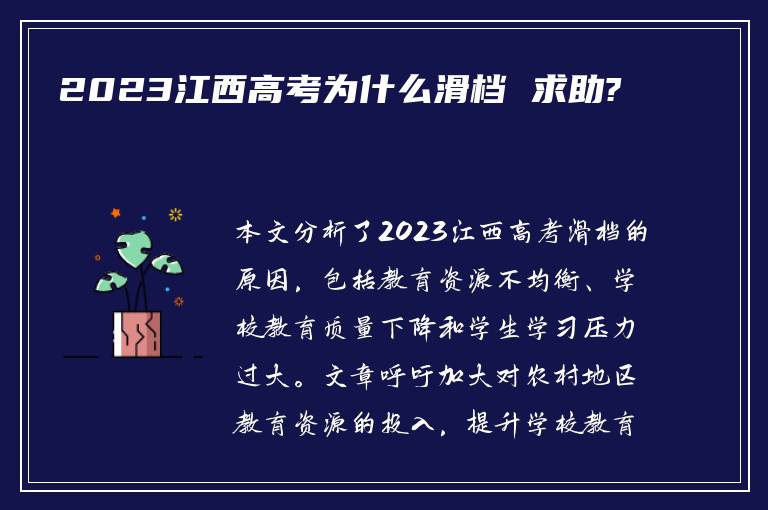 2023江西高考为什么滑档 求助?

本文分析了2023江西高考滑档的原因，包括教育资源不均衡、学校教育质量下降和学生学习压力过大。文章呼吁加大对农村地区教育资源的投入，提升学校教育